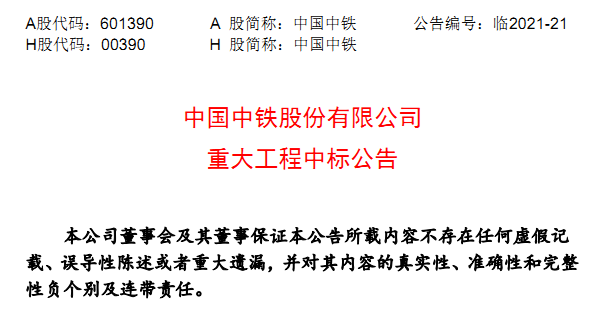 A股代码：601390　　A 股简称：中国中铁　　公告编号：临2021-21
H股代码：00390　　H 股简称：中国中铁

中国中铁股份有限公司
重大工程中标公告

本公司董事会及其董事保证本公告所载内容不存在任何虚假记载、误导性陈述或者重大遗漏，并对其内容的真实性、准确性和完整性负个别及连带责任。